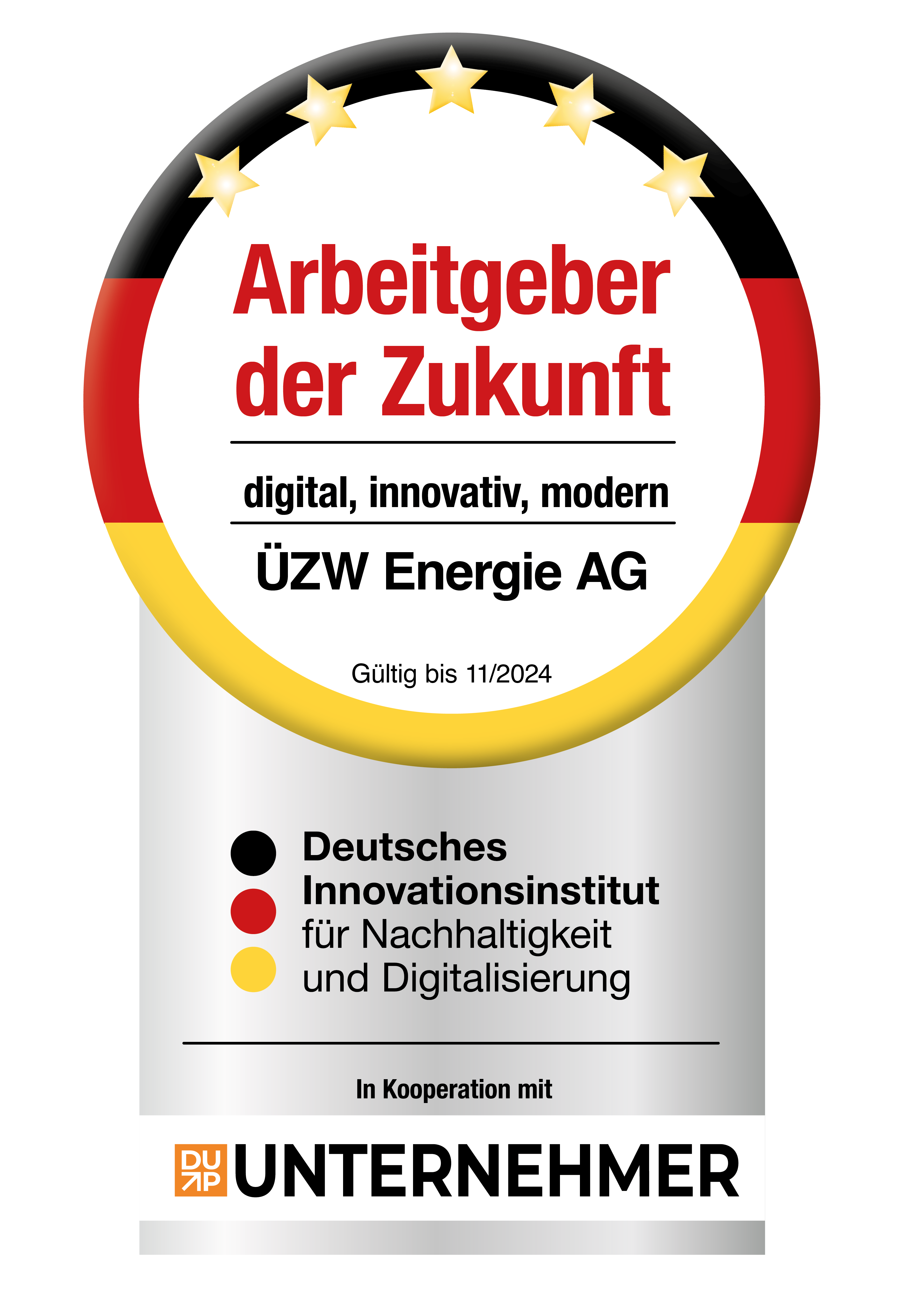 Arbeitgeber der Zukunft

digital, innovativ, modern

ÜZW Energie AG

Gültig bis 11/2024

Deutsches Innovationsinstitut für Nachhaltigkeit und Digitalisierung

In Kooperation mit

DUP UNTERNEHMER